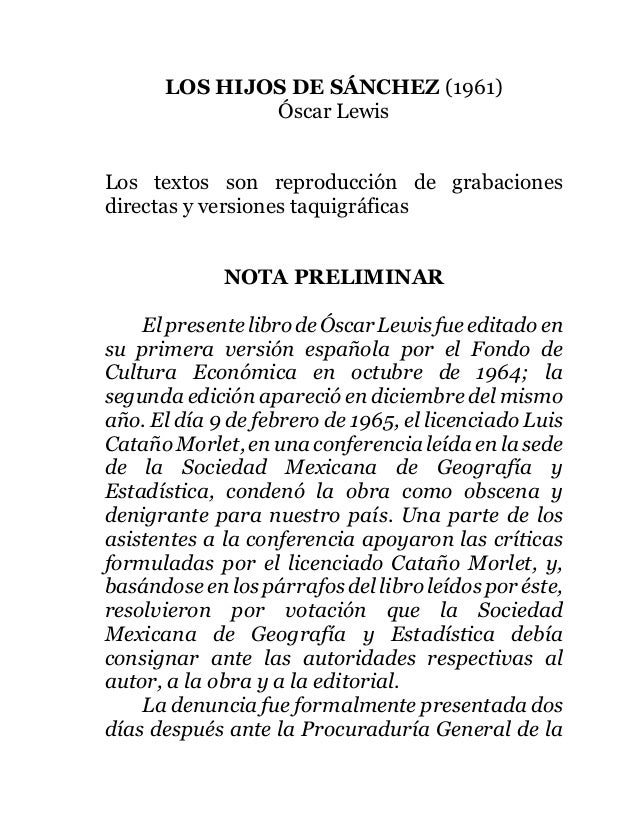 LOS HIJOS DE SÁNCHEZ (1961)
Óscar Lewis

Los textos son reproducción de grabaciones directas y versiones taquigráficas

NOTA PRELIMINAR

El presente libro de Óscar Lewis fue editado en su primera versión española por el Fondo de Cultura Económica en octubre de 1964; la segunda edición apareció en diciembre del mismo año. El día 9 de febrero de 1965, el licenciado Luis Cataño Morlet, en una conferencia leída en la sede de la Sociedad Mexicana de Geografía y Estadística, condenó la obra como obscena y denigrante para nuestro país. Una parte de los asistentes a la conferencia apoyaron las críticas formuladas por el licenciado Cataño Morlet, y, basándose en los párrafos del libro leídos por éste, resolvieron por votación que la Sociedad Mexicana de Geografía y Estadística debía consignar ante las autoridades respectivas al autor, a la obra y a la editorial.

La denuncia fue formalmente presentada dos días después ante la Procuraduría General de la